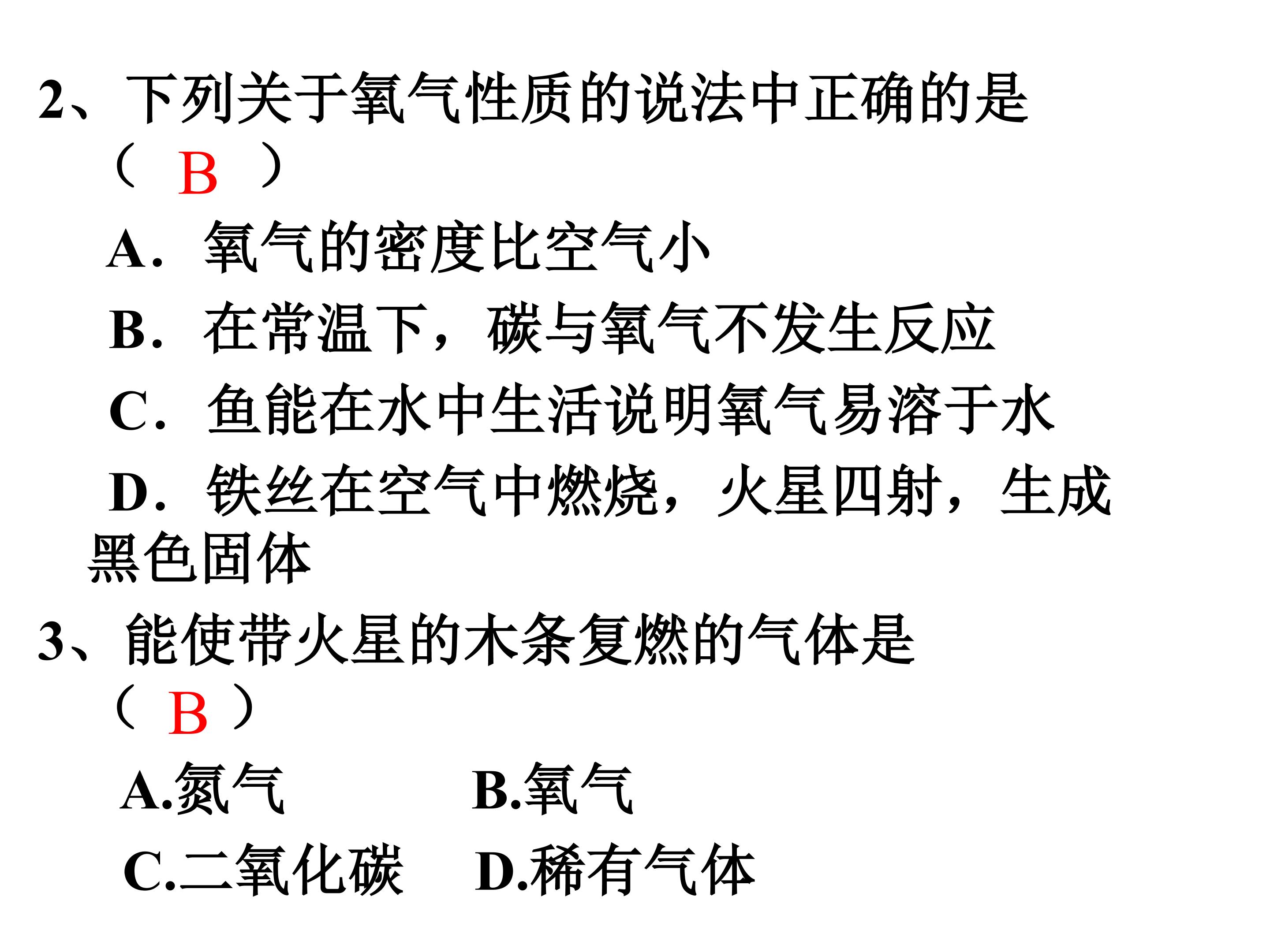 2、下列关于氧气性质的说法中正确的是（ B ）

A．氧气的密度比空气小

B．在常温下，碳与氧气不发生反应

C．鱼能在水中生活说明氧气易溶于水

D．铁丝在空气中燃烧，火星四射，生成黑色固体

3、能使带火星的木条复燃的气体是（ B ）

A.氮气 B.氧气

C.二氧化碳 D.稀有气体